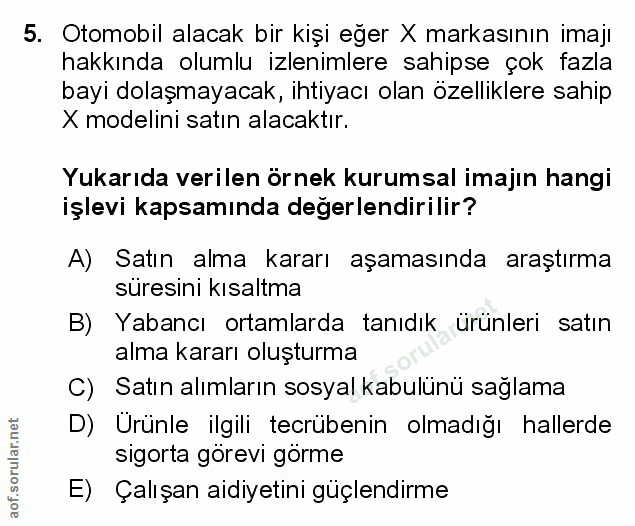 5. Otomobil alacak bir kişi eğer X markasının imajı hakkında olumlu izlenimlere sahipse çok fazla bayi dolaşmayacak, ihtiyacı olan özelliklere sahip X modelini satın alacaktır.

Yukarıda verilen örnek kurumsal imajın hangi işlevi kapsamında değerlendirilir?

A) Satın alma kararı aşamasında araştırma süresini kısaltma
B) Yabancı ortamlarda tanıdık ürünleri satın alma kararı oluşturma
C) Satın alımların sosyal kabulünü sağlama
D) Ürünle ilgili tecrübenin olmadığı hallerde sigorta görevi görme
E) Çalışan aidiyetini güçlendirme

aof.sorular.net

aof.sorular.net